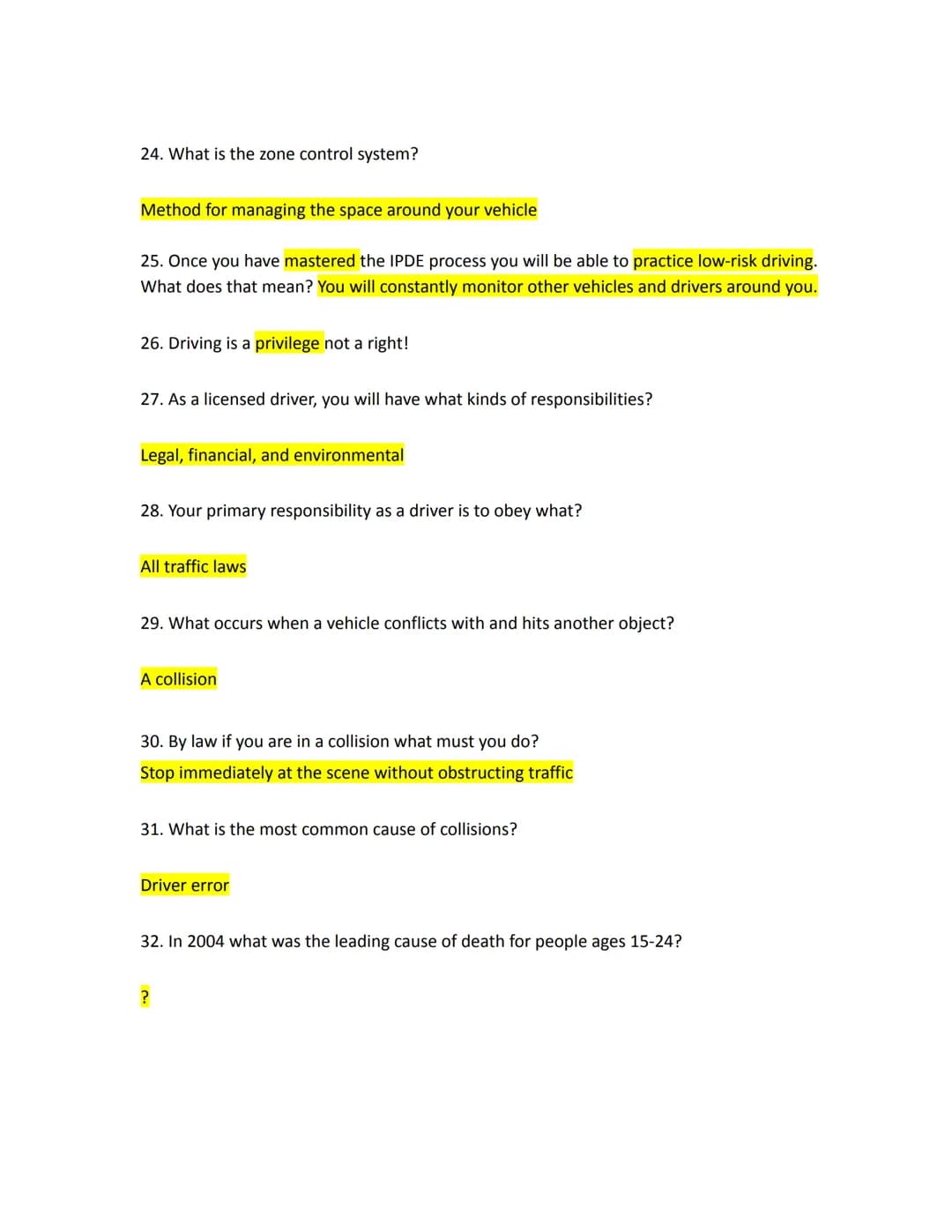 24. What is the zone control system?

Method for managing the space around your vehicle

25. Once you have mastered the IPDE process you will be able to practice low-risk driving. What does that mean? You will constantly monitor other vehicles and drivers around you.

26. Driving is a privilege not a right!

27. As a licensed driver, you will have what kinds of responsibilities?

Legal, financial, and environmental

28. Your primary responsibility as a driver is to obey what?

All traffic laws

29. What occurs when a vehicle conflicts with and hits another object?

A collision

30. By law if you are in a collision what must you do?
Stop immediately at the scene without obstructing traffic

31. What is the most common cause of collisions?

Driver error

32. In 2004 what was the leading cause of death for people ages 15-24?

?